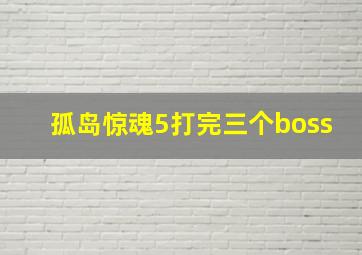 孤岛惊魂5打完三个boss